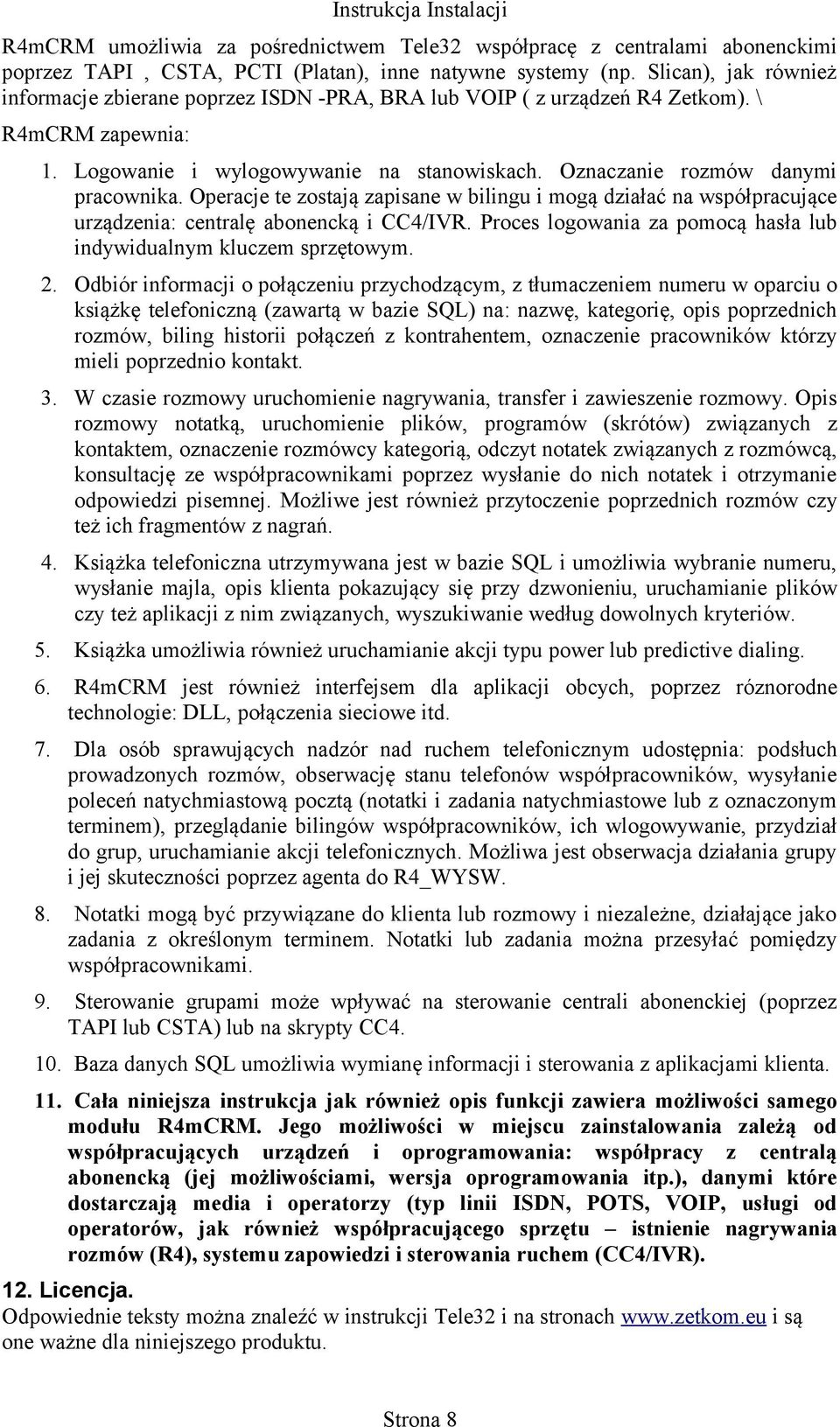 Instrukcja Instalacji

R4mCRM umożliwia za pośrednictwem Tele32 współpracę z centralami abonenckimi poprzez TAPI , CSTA, PCTI (Platan), inne natywne systemy (np. Slican), jak również informacje zbierane poprzez ISDN -PRA, BRA lub VOIP ( z urządzeń R4 Zetkom). \

R4mCRM zapewnia:

1. Logowanie i wylogowywanie na stanowiskach. Oznaczanie rozmów danymi pracownika. Operacje te zostają zapisane w bilingu i mogą działać na współpracujące urządzenia: centralę abonencką i CC4/IVR. Proces logowania za pomocą hasła lub indywidualnym kluczem sprzętowym.

2. Odbiór informacji o połączeniu przychodzącym, z tłumaczeniem numeru w oparciu o książkę telefoniczną (zawartą w bazie SQL) na: nazwę, kategorię, opis poprzednich rozmów, biling historii połączeń z kontrahentem, oznaczenie pracowników którzy mieli poprzednio kontakt.

3. W czasie rozmowy uruchomienie nagrywania, transfer i zawieszenie rozmowy. Opis rozmowy notatką, uruchomienie plików, programów (skrótów) związanych z kontaktem, oznaczenie rozmówcy kategorią, odczyt notatek związanych z rozmówcą, konsultację ze współpracownikami poprzez wysłanie do nich notatek i otrzymanie odpowiedzi pisemnej. Możliwe jest również przytoczenie poprzednich rozmów czy też ich fragmentów z nagrań.

4. Książka telefoniczna utrzymywana jest w bazie SQL i umożliwia wybranie numeru, wysłanie majla, opis klienta pokazujący się przy dzwonieniu, uruchamianie plików czy też aplikacji z nim związanych, wyszukiwanie według dowolnych kryteriów.

5. Książka umożliwia również uruchamianie akcji typu power lub predictive dialing.

6. R4mCRM jest również interfejsem dla aplikacji obcych, poprzez róznorodne technologie: DLL, połączenia sieciowe itd.

7. Dla osób sprawujących nadzór nad ruchem telefonicznym udostępnia: podsłuch prowadzonych rozmów, obserwację stanu telefonów współpracowników, wysyłanie poleceń natychmiastową pocztą (notatki i zadania natychmiastowe lub z oznaczonym terminem), przeglądanie bilingów współpracowników, ich wlogowywanie, przydział do grup, uruchamianie akcji telefonicznych. Możliwa jest obserwacja działania grupy i jej skuteczności poprzez agenta do R4_WYSW.

8. Notatki mogą być przywiązane do klienta lub rozmowy i niezależne, działające jako zadania z określonym terminem. Notatki lub zadania można przesyłać pomiędzy współpracownikami.

9. Sterowanie grupami może wpływać na sterowanie centrali abonenckiej (poprzez TAPI lub CSTA) lub na skrypty CC4.

10. Baza danych SQL umożliwia wymianę informacji i sterowania z aplikacjami klienta.

11. Cała niniejsza instrukcja jak również opis funkcji zawiera możliwości samego modułu R4mCRM. Jego możliwości w miejscu zainstalowania zależą od współpracujących urządzeń i oprogramowania: współpracy z centralą abonencką (jej możliwościami, wersja oprogramowania itp.), danymi które dostarczają media i operatorzy (typ linii ISDN, POTS, VOIP, usługi od operatorów, jak również współpracującego sprzętu – istnienie nagrywania rozmów (R4), systemu zapowiedzi i sterowania ruchem (CC4/IVR).

12. Licencja.
Odpowiednie teksty można znaleźć w instrukcji Tele32 i na stronach www.zetkom.eu i są one ważne dla niniejszego produktu.

Strona 8